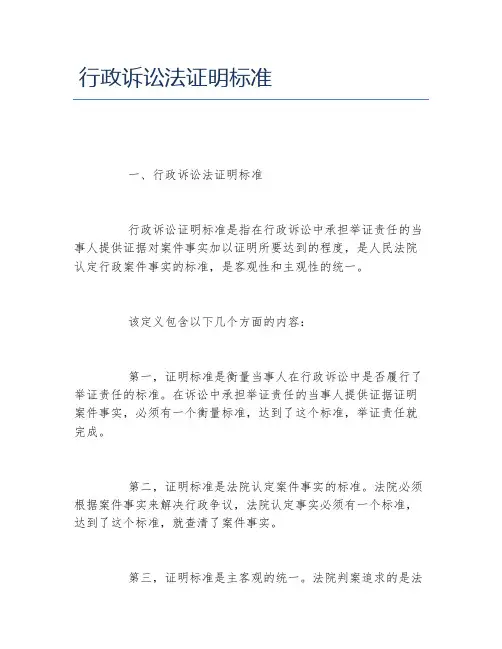 行政诉讼法证明标准

一、行政诉讼法证明标准

行政诉讼证明标准是指在行政诉讼中承担举证责任的当事人提供证据对案件事实加以证明所要达到的程度，是人民法院认定行政案件事实的标准，是客观性和主观性的统一。

该定义包含以下几个方面的内容：

第一，证明标准是衡量当事人在行政诉讼中是否履行了举证责任的标准。在诉讼中承担举证责任的当事人提供证据证明案件事实，必须有一个衡量标准，达到了这个标准，举证责任就完成。

第二，证明标准是法院认定案件事实的标准。法院必须根据案件事实来解决行政争议，法院认定事实必须有一个标准，达到了这个标准，就查清了案件事实。

第三，证明标准是主客观的统一。法院判案追求的是法